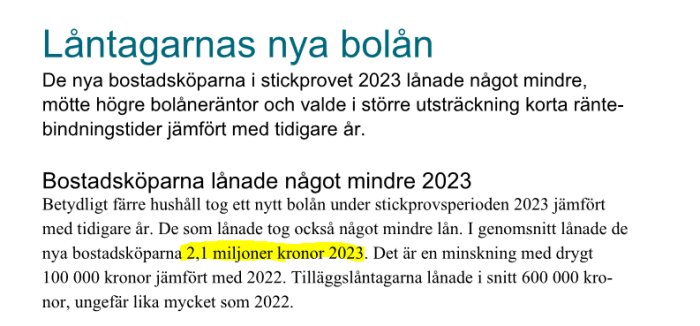 Låntagarnas nya bolån

De nya bostadsköparna i stickprovet 2023 lånade något mindre, mötte högre bolåneräntor och valde i större utsträckning korta räntebindningstider jämfört med tidigare år.

Bostadsköparna lånade något mindre 2023

Betydligt färre hushåll tog ett nytt bolån under stickprovsperioden 2023 jämfört med tidigare år. De som lånade tog också något mindre lån. I genomsnitt lånade de nya bostadsköparna 2,1 miljoner kronor 2023. Det är en minskning med drygt 100 000 kronor jämfört med 2022. Tilläggslåntagarna lånade i snitt 600 000 kronor, ungefär lika mycket som 2022.